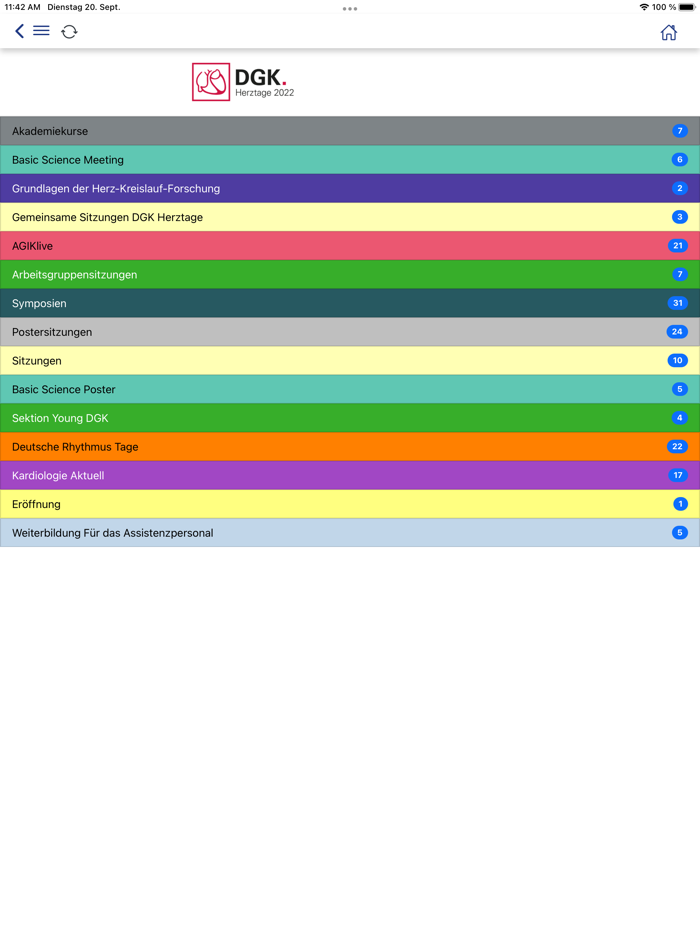 11:42 AM Dienstag 20. Sept.
100 %

DGK.
Herztage 2022

Akademiekurse 7
Basic Science Meeting 6
Grundlagen der Herz-Kreislauf-Forschung 2
Gemeinsame Sitzungen DGK Herztage 3
AGIKlive 21
Arbeitsgruppensitzungen 7
Symposien 31
Postersitzungen 24
Sitzungen 10
Basic Science Poster 5
Sektion Young DGK 4
Deutsche Rhythmus Tage 22
Kardiologie Aktuell 17
Eröffnung 1
Weiterbildung Für das Assistenzpersonal 5